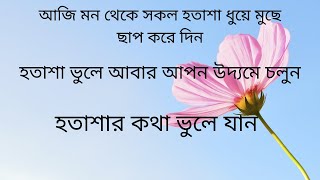 আজি মন থেকে সকল হতাশা ধুয়ে মুছে ছাপ করে দিন

হতাশা ভুলে আবার আপন উদ্যমে চলুন

হতাশার কথা ভুলে যান